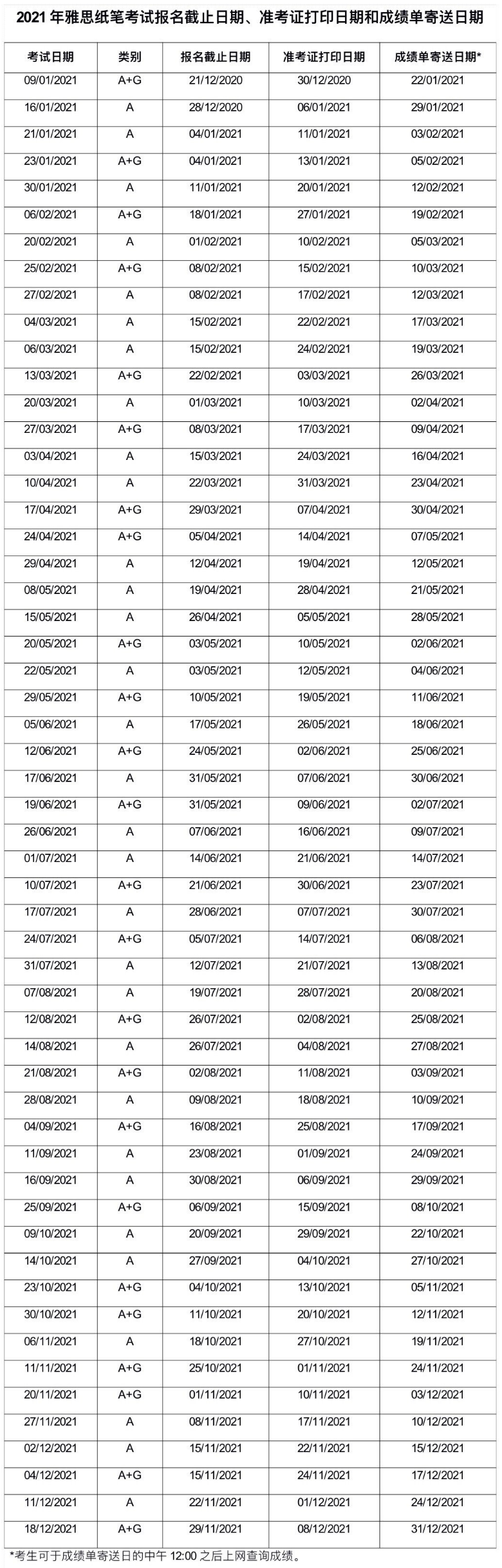 2021 年雅思纸笔考试报名截止日期、准考证打印日期和成绩单寄送日期

| 考试日期 | 类别 | 报名截止日期 | 准考证打印日期 | 成绩单寄送日期* |
|---|---|---|---|---|
| 09/01/2021 | A+G | 21/12/2020 | 30/12/2020 | 22/01/2021 |
| 16/01/2021 | A | 28/12/2020 | 06/01/2021 | 29/01/2021 |
| 21/01/2021 | A | 04/01/2021 | 11/01/2021 | 03/02/2021 |
| 23/01/2021 | A+G | 04/01/2021 | 13/01/2021 | 05/02/2021 |
| 30/01/2021 | A | 11/01/2021 | 20/01/2021 | 12/02/2021 |
| 06/02/2021 | A+G | 18/01/2021 | 27/01/2021 | 19/02/2021 |
| 20/02/2021 | A | 01/02/2021 | 10/02/2021 | 05/03/2021 |
| 25/02/2021 | A+G | 08/02/2021 | 15/02/2021 | 10/03/2021 |
| 27/02/2021 | A | 08/02/2021 | 17/02/2021 | 12/03/2021 |
| 04/03/2021 | A | 15/02/2021 | 22/02/2021 | 17/03/2021 |
| 06/03/2021 | A | 15/02/2021 | 24/02/2021 | 19/03/2021 |
| 13/03/2021 | A+G | 22/02/2021 | 03/03/2021 | 26/03/2021 |
| 20/03/2021 | A | 01/03/2021 | 10/03/2021 | 02/04/2021 |
| 27/03/2021 | A+G | 08/03/2021 | 17/03/2021 | 09/04/2021 |
| 03/04/2021 | A | 15/03/2021 | 24/03/2021 | 16/04/2021 |
| 10/04/2021 | A | 22/03/2021 | 31/03/2021 | 23/04/2021 |
| 17/04/2021 | A+G | 29/03/2021 | 07/04/2021 | 30/04/2021 |
| 24/04/2021 | A+G | 05/04/2021 | 14/04/2021 | 07/05/2021 |
| 29/04/2021 | A | 12/04/2021 | 19/04/2021 | 12/05/2021 |
| 08/05/2021 | A | 19/04/2021 | 28/04/2021 | 21/05/2021 |
| 15/05/2021 | A | 26/04/2021 | 05/05/2021 | 28/05/2021 |
| 20/05/2021 | A+G | 03/05/2021 | 10/05/2021 | 02/06/2021 |
| 22/05/2021 | A | 03/05/2021 | 12/05/2021 | 04/06/2021 |
| 29/05/2021 | A+G | 10/05/2021 | 19/05/2021 | 11/06/2021 |
| 05/06/2021 | A | 17/05/2021 | 26/05/2021 | 18/06/2021 |
| 12/06/2021 | A+G | 24/05/2021 | 02/06/2021 | 25/06/2021 |
| 17/06/2021 | A | 31/05/2021 | 07/06/2021 | 30/06/2021 |
| 19/06/2021 | A+G | 31/05/2021 | 09/06/2021 | 02/07/2021 |
| 26/06/2021 | A | 07/06/2021 | 16/06/2021 | 09/07/2021 |
| 01/07/2021 | A | 14/06/2021 | 21/06/2021 | 14/07/2021 |
| 10/07/2021 | A+G | 21/06/2021 | 30/06/2021 | 23/07/2021 |
| 17/07/2021 | A | 28/06/2021 | 07/07/2021 | 30/07/2021 |
| 24/07/2021 | A+G | 05/07/2021 | 14/07/2021 | 06/08/2021 |
| 31/07/2021 | A | 12/07/2021 | 21/07/2021 | 13/08/2021 |
| 07/08/2021 | A | 19/07/2021 | 28/07/2021 | 20/08/2021 |
| 12/08/2021 | A+G | 26/07/2021 | 02/08/2021 | 25/08/2021 |
| 14/08/2021 | A | 26/07/2021 | 04/08/2021 | 27/08/2021 |
| 21/08/2021 | A+G | 02/08/2021 | 11/08/2021 | 03/09/2021 |
| 28/08/2021 | A | 09/08/2021 | 18/08/2021 | 10/09/2021 |
| 04/09/2021 | A+G | 16/08/2021 | 25/08/2021 | 17/09/2021 |
| 11/09/2021 | A | 23/08/2021 | 01/09/2021 | 24/09/2021 |
| 16/09/2021 | A | 30/08/2021 | 06/09/2021 | 29/09/2021 |
| 25/09/2021 | A+G | 06/09/2021 | 15/09/2021 | 08/10/2021 |
| 09/10/2021 | A | 20/09/2021 | 29/09/2021 | 22/10/2021 |
| 14/10/2021 | A | 27/09/2021 | 04/10/2021 | 27/10/2021 |
| 23/10/2021 | A+G | 04/10/2021 | 13/10/2021 | 05/11/2021 |
| 30/10/2021 | A+G | 11/10/2021 | 20/10/2021 | 12/11/2021 |
| 06/11/2021 | A | 18/10/2021 | 27/10/2021 | 19/11/2021 |
| 11/11/2021 | A+G | 25/10/2021 | 01/11/2021 | 24/11/2021 |
| 20/11/2021 | A+G | 01/11/2021 | 10/11/2021 | 03/12/2021 |
| 27/11/2021 | A | 08/11/2021 | 17/11/2021 | 10/12/2021 |
| 02/12/2021 | A | 15/11/2021 | 22/11/2021 | 15/12/2021 |
| 04/12/2021 | A+G | 15/11/2021 | 24/11/2021 | 17/12/2021 |
| 11/12/2021 | A | 22/11/2021 | 01/12/2021 | 24/12/2021 |
| 18/12/2021 | A+G | 29/11/2021 | 08/12/2021 | 31/12/2021 |

*考生可于成绩单寄送日的中午 12:00 之后上网查询成绩。